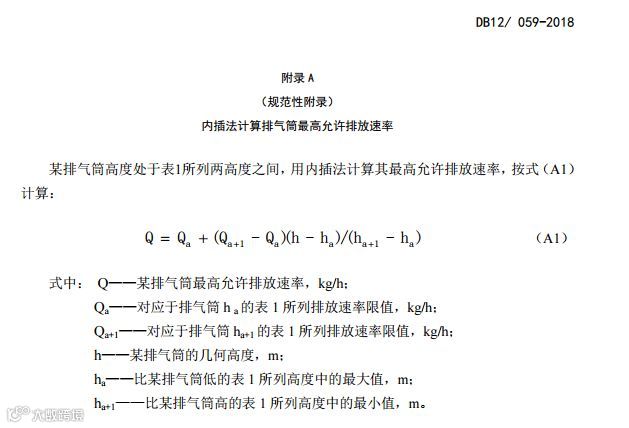 DB12/ 059-2018

附录 A

（规范性附录）

内插法计算排气筒最高允许排放速率

某排气筒高度处于表1所列两高度之间，用内插法计算其最高允许排放速率，按式（A1）计算：

$Q = Q_a + (Q_{a+1} - Q_a)(h - h_a)/(h_{a+1} - h_a)$ （A1）

式中： Q——某排气筒最高允许排放速率，kg/h;

$Q_a$——对应于排气筒 $h_a$ 的表 1 所列排放速率限值，kg/h;

$Q_{a+1}$——对应于排气筒 $h_{a+1}$ 的表 1 所列排放速率限值，kg/h;

h——某排气筒的几何高度，m;

$h_a$——比某排气筒低的表 1 所列高度中的最大值，m;

$h_{a+1}$——比某排气筒高的表 1 所列高度中的最小值，m。

大数跨境